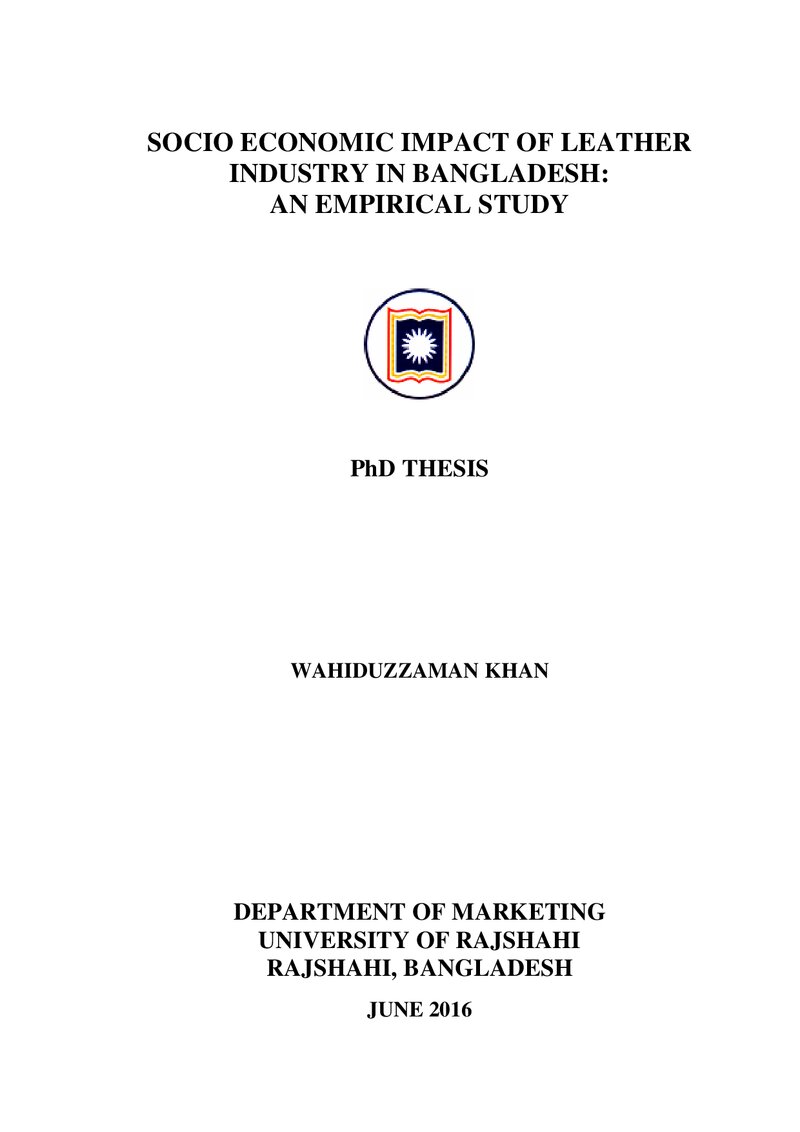 SOCIO ECONOMIC IMPACT OF LEATHER
INDUSTRY IN BANGLADESH:
AN EMPIRICAL STUDY

PhD THESIS

WAHIDUZZAMAN KHAN

DEPARTMENT OF MARKETING
UNIVERSITY OF RAJSHAHI
RAJSHAHI, BANGLADESH

JUNE 2016